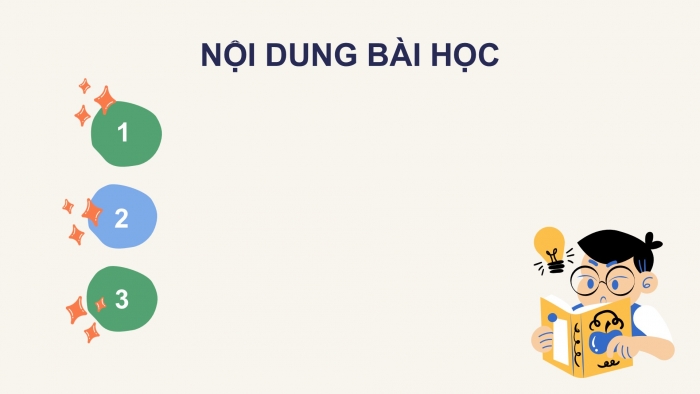 NỘI DUNG BÀI HỌC

1

2

3